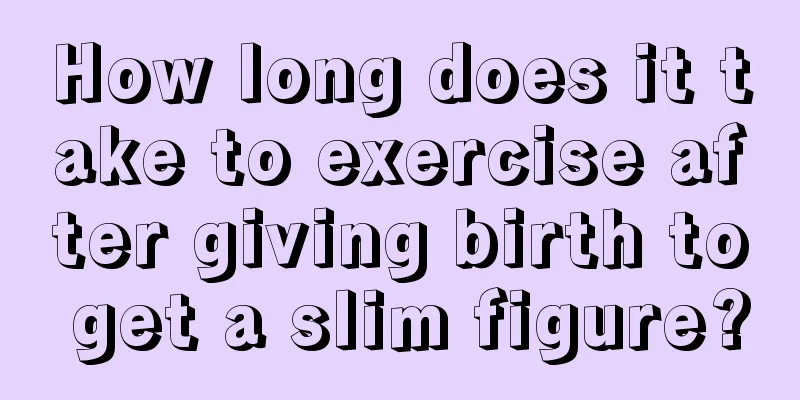 How long does it take to exercise after giving birth to get a slim figure?